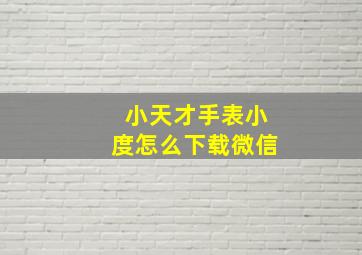 小天才手表小度怎么下载微信